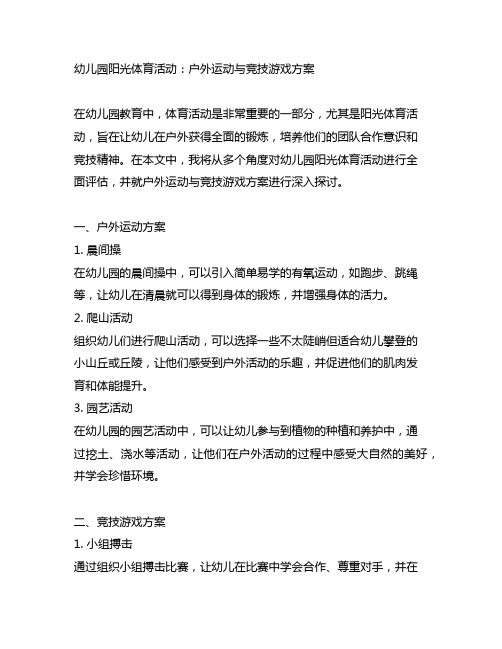 幼儿园阳光体育活动：户外运动与竞技游戏方案

在幼儿园教育中，体育活动是非常重要的一部分，尤其是阳光体育活动，旨在让幼儿在户外获得全面的锻炼，培养他们的团队合作意识和竞技精神。在本文中，我将从多个角度对幼儿园阳光体育活动进行全面评估，并就户外运动与竞技游戏方案进行深入探讨。

一、户外运动方案
1. 晨间操
在幼儿园的晨间操中，可以引入简单易学的有氧运动，如跑步、跳绳等，让幼儿在清晨就可以得到身体的锻炼，并增强身体的活力。
2. 爬山活动
组织幼儿们进行爬山活动，可以选择一些不太陡峭但适合幼儿攀登的小山丘或丘陵，让他们感受到户外活动的乐趣，并促进他们的肌肉发育和体能提升。
3. 园艺活动
在幼儿园的园艺活动中，可以让幼儿参与到植物的种植和养护中，通过挖土、浇水等活动，让他们在户外活动的过程中感受大自然的美好，并学会珍惜环境。

二、竞技游戏方案
1. 小组搏击
通过组织小组搏击比赛，让幼儿在比赛中学会合作、尊重对手，并在